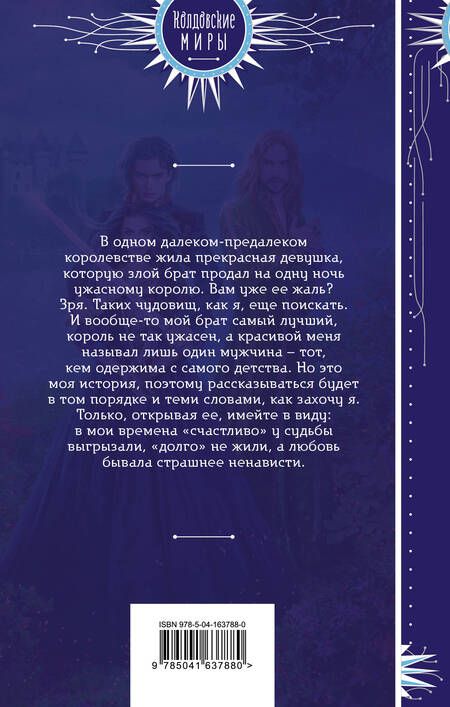 Колдовские
МИРЫ

В одном далеком-предалеком королевстве жила прекрасная девушка, которую злой брат продал на одну ночь ужасному королю. Вам уже ее жаль? Зря. Таких чудовищ, как я, еще поискать. И вообще-то мой брат самый лучший, король не так ужасен, а красивой меня называл лишь один мужчина – тот, кем одержима с самого детства. Но это моя история, поэтому рассказываться будет в том порядке и теми словами, как захочу я. Только, открывая ее, имейте в виду: в мои времена «счастливо» у судьбы выгрызали, «долго» не жили, а любовь бывала страшнее ненависти.

ISBN 978-5-04-163788-0

9 785041 637880 >